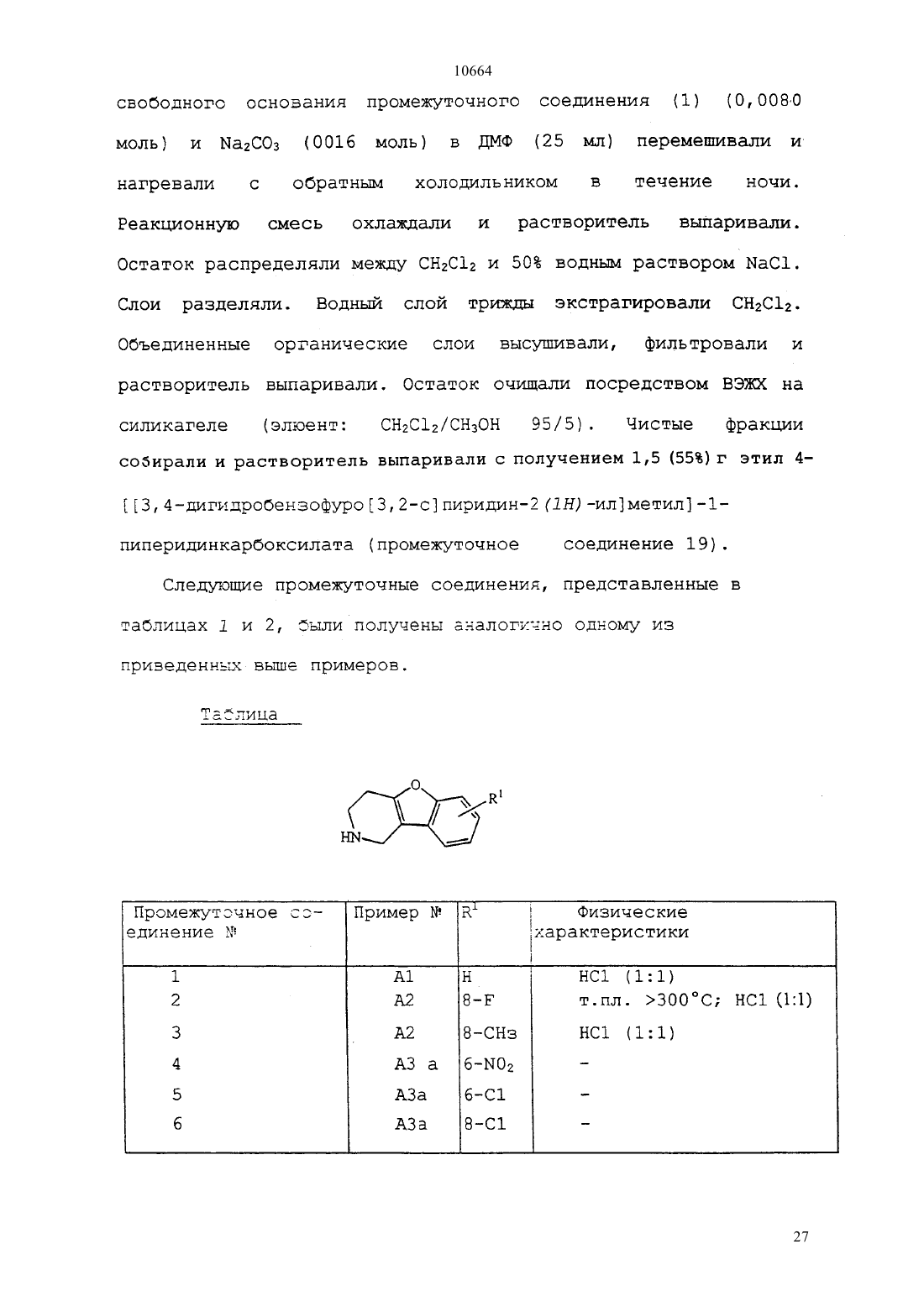 10664

свободного основания промежуточного соединения (1) (0,0080 моль) и $Na_2CO_3$ (0016 моль) в ДМФ (25 мл) перемешивали и нагревали с обратным холодильником в течение ночи. Реакционную смесь охлаждали и растворитель выпаривали. Остаток распределяли между $CH_2Cl_2$ и 50% водным раствором NaCl. Слои разделяли. Водный слой трижды экстрагировали $CH_2Cl_2$. Объединенные органические слои высушивали, фильтровали и растворитель выпаривали. Остаток очищали посредством ВЭЖХ на силикагеле (элюент: $CH_2Cl_2/CH_3OH$ 95/5). Чистые фракции собирали и растворитель выпаривали с получением 1,5 (55%) г этил 4-[[3,4-дигидробензофуро[3,2-c]пиридин-2(1H)-ил]метил]-1-пиперидинкарбоксилата (промежуточное соединение 19).

Следующие промежуточные соединения, представленные в таблицах 1 и 2, были получены аналогично одному из приведенных выше примеров.

Таблица

$R^1$
HN

| Промежуточное соединение № | Пример № | $R^1$ | Физические характеристики |
|---|---|---|---|
| 1 | A1 | H | HCl (1:1) |
| 2 | A2 | 8-F | т.пл. >300°C; HCl (1:1) |
| 3 | A2 | 8-$CH_3$ | HCl (1:1) |
| 4 | A3 a | 6-$NO_2$ | - |
| 5 | A3a | 6-Cl | - |
| 6 | A3a | 8-Cl | - |

27